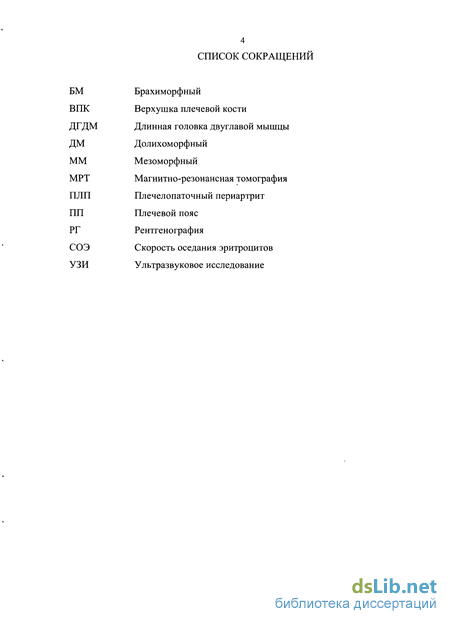 4

СПИСОК СОКРАЩЕНИЙ

| | |
|---|---|
| БМ | Брахиморфный |
| ВПК | Верхушка плечевой кости |
| ДГДМ | Длинная головка двуглавой мышцы |
| ДМ | Долихоморфный |
| ММ | Мезоморфный |
| МРТ | Магнитно-резонансная томография |
| ПЛП | Плечелопаточный периартрит |
| ПП | Плечевой пояс |
| РГ | Рентгенография |
| СОЭ | Скорость оседания эритроцитов |
| УЗИ | Ультразвуковое исследование |

dsLib.net
библиотека диссертаций